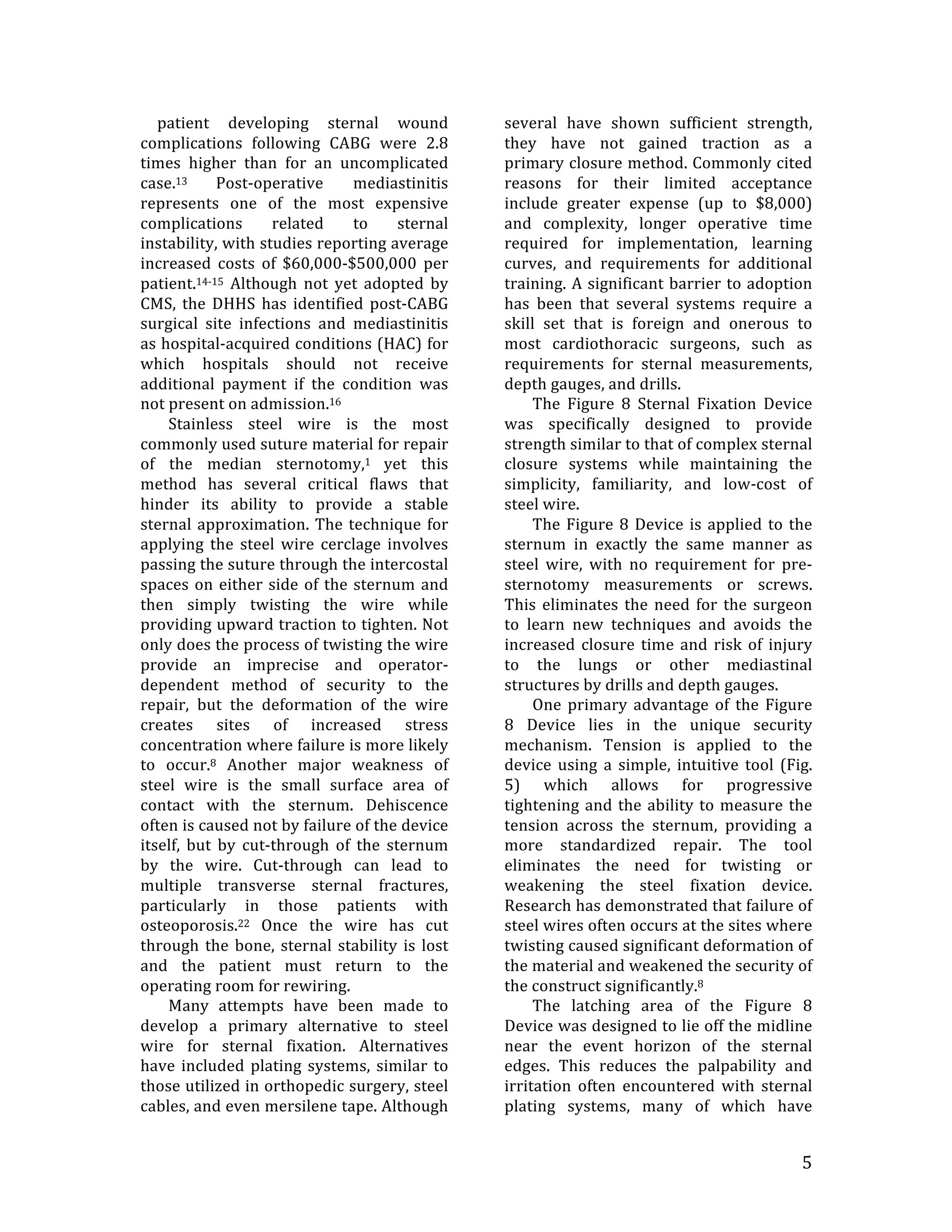 patient developing sternal wound complications following CABG were 2.8 times higher than for an uncomplicated case.$^{13}$ Post-operative mediastinitis represents one of the most expensive complications related to sternal instability, with studies reporting average increased costs of \$60,000-\$500,000 per patient.$^{14-15}$ Although not yet adopted by CMS, the DHHS has identified post-CABG surgical site infections and mediastinitis as hospital-acquired conditions (HAC) for which hospitals should not receive additional payment if the condition was not present on admission.$^{16}$

Stainless steel wire is the most commonly used suture material for repair of the median sternotomy,$^{1}$ yet this method has several critical flaws that hinder its ability to provide a stable sternal approximation. The technique for applying the steel wire cerclage involves passing the suture through the intercostal spaces on either side of the sternum and then simply twisting the wire while providing upward traction to tighten. Not only does the process of twisting the wire provide an imprecise and operator-dependent method of security to the repair, but the deformation of the wire creates sites of increased stress concentration where failure is more likely to occur.$^{8}$ Another major weakness of steel wire is the small surface area of contact with the sternum. Dehiscence often is caused not by failure of the device itself, but by cut-through of the sternum by the wire. Cut-through can lead to multiple transverse sternal fractures, particularly in those patients with osteoporosis.$^{22}$ Once the wire has cut through the bone, sternal stability is lost and the patient must return to the operating room for rewiring.

Many attempts have been made to develop a primary alternative to steel wire for sternal fixation. Alternatives have included plating systems, similar to those utilized in orthopedic surgery, steel cables, and even mersilene tape. Although several have shown sufficient strength, they have not gained traction as a primary closure method. Commonly cited reasons for their limited acceptance include greater expense (up to \$8,000) and complexity, longer operative time required for implementation, learning curves, and requirements for additional training. A significant barrier to adoption has been that several systems require a skill set that is foreign and onerous to most cardiothoracic surgeons, such as requirements for sternal measurements, depth gauges, and drills.

The Figure 8 Sternal Fixation Device was specifically designed to provide strength similar to that of complex sternal closure systems while maintaining the simplicity, familiarity, and low-cost of steel wire.

The Figure 8 Device is applied to the sternum in exactly the same manner as steel wire, with no requirement for pre-sternotomy measurements or screws. This eliminates the need for the surgeon to learn new techniques and avoids the increased closure time and risk of injury to the lungs or other mediastinal structures by drills and depth gauges.

One primary advantage of the Figure 8 Device lies in the unique security mechanism. Tension is applied to the device using a simple, intuitive tool (Fig. 5) which allows for progressive tightening and the ability to measure the tension across the sternum, providing a more standardized repair. The tool eliminates the need for twisting or weakening the steel fixation device. Research has demonstrated that failure of steel wires often occurs at the sites where twisting caused significant deformation of the material and weakened the security of the construct significantly.$^{8}$

The latching area of the Figure 8 Device was designed to lie off the midline near the event horizon of the sternal edges. This reduces the palpability and irritation often encountered with sternal plating systems, many of which have

5